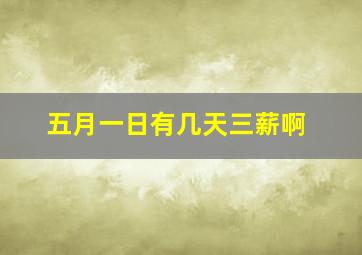 五月一日有几天三薪啊